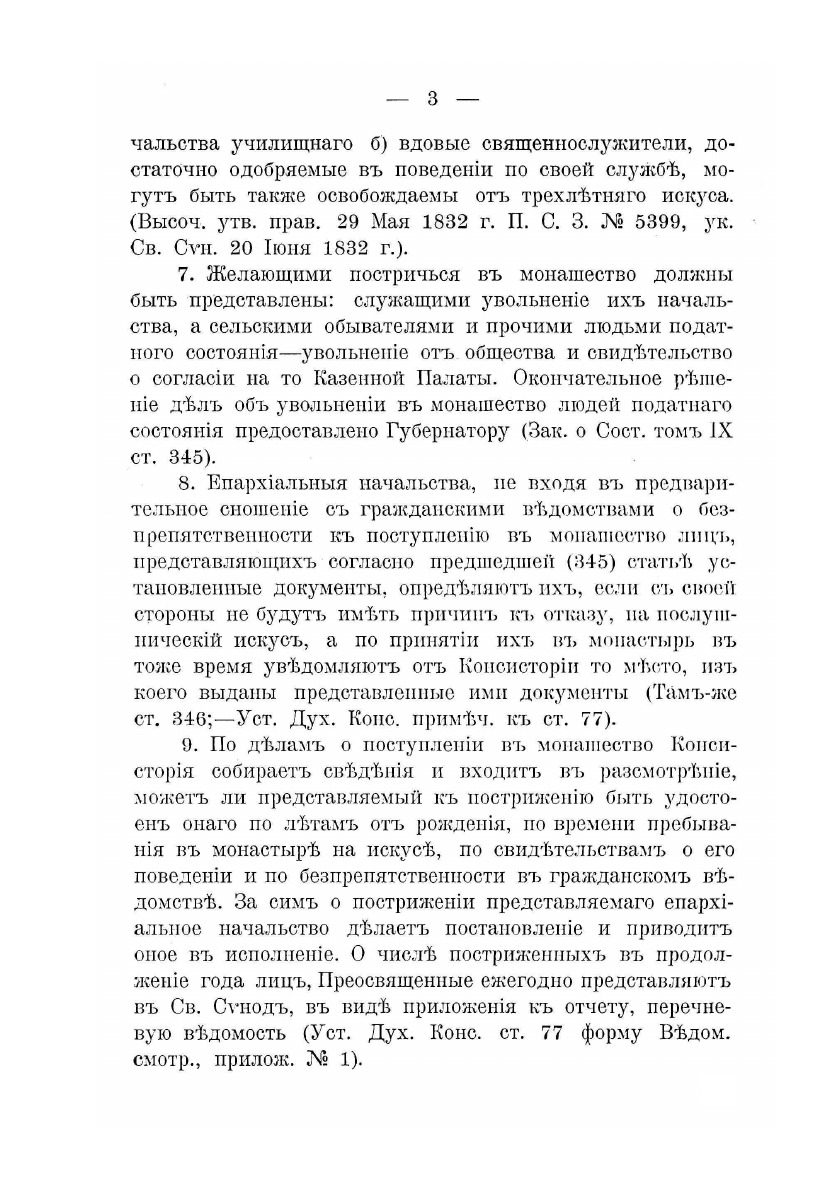 — 3 —

чальства училищнаго б) вдовые священнослужители, достаточно одобряемые въ поведеніи по своей службѣ, могутъ быть также освобождаемы отъ трехлѣтняго искуса. (Высоч. утв. прав. 29 Мая 1832 г. П. С. З. № 5399, ук. Св. Сѵн. 20 Іюня 1832 г.).

7. Желающими постричься въ монашество должны быть представлены: служащими увольненіе ихъ начальства, а сельскими обывателями и прочими людьми податного состоянія—увольненіе отъ общества и свидѣтельство о согласіи на то Казенной Палаты. Окончательное рѣшеніе дѣлъ объ увольненіи въ монашество людей податнаго состоянія предоставлено Губернатору (Зак. о Сост. томъ IX ст. 345).

8. Епархіальныя начальства, не входя въ предварительное сношеніе съ гражданскими вѣдомствами о безпрепятственности къ поступленію въ монашество лицъ, представляющихъ согласно предшедшей (345) статьѣ установленные документы, опредѣляютъ ихъ, если съ своей стороны не будутъ имѣть причинъ къ отказу, на послушническій искусъ, а по принятіи ихъ въ монастырь въ тоже время увѣдомляютъ отъ Консисторіи то мѣсто, изъ коего выданы представленные ими документы (Тамъ-же ст. 346;—Уст. Дух. Конс. примѣч. къ ст. 77).

9. По дѣламъ о поступленіи въ монашество Консисторія собираетъ свѣдѣнія и входитъ въ разсмотрѣніе, можетъ ли представляемый къ постриженію быть удостоенъ онаго по лѣтамъ отъ рожденія, по времени пребыванія въ монастырѣ на искусѣ, по свидѣтельствамъ о его поведеніи и по безпрепятственности въ гражданскомъ вѣдомствѣ. За симъ о постриженіи представляемаго епархіальное начальство дѣлаетъ постановленіе и приводитъ оное въ исполненіе. О числѣ постриженныхъ въ продолженіе года лицъ, Преосвященные ежегодно представляютъ въ Св. Сѵнодъ, въ видѣ приложенія къ отчету, перечневую вѣдомость (Уст. Дух. Конс. ст. 77 форму Вѣдом. смотр., прилож. № 1).